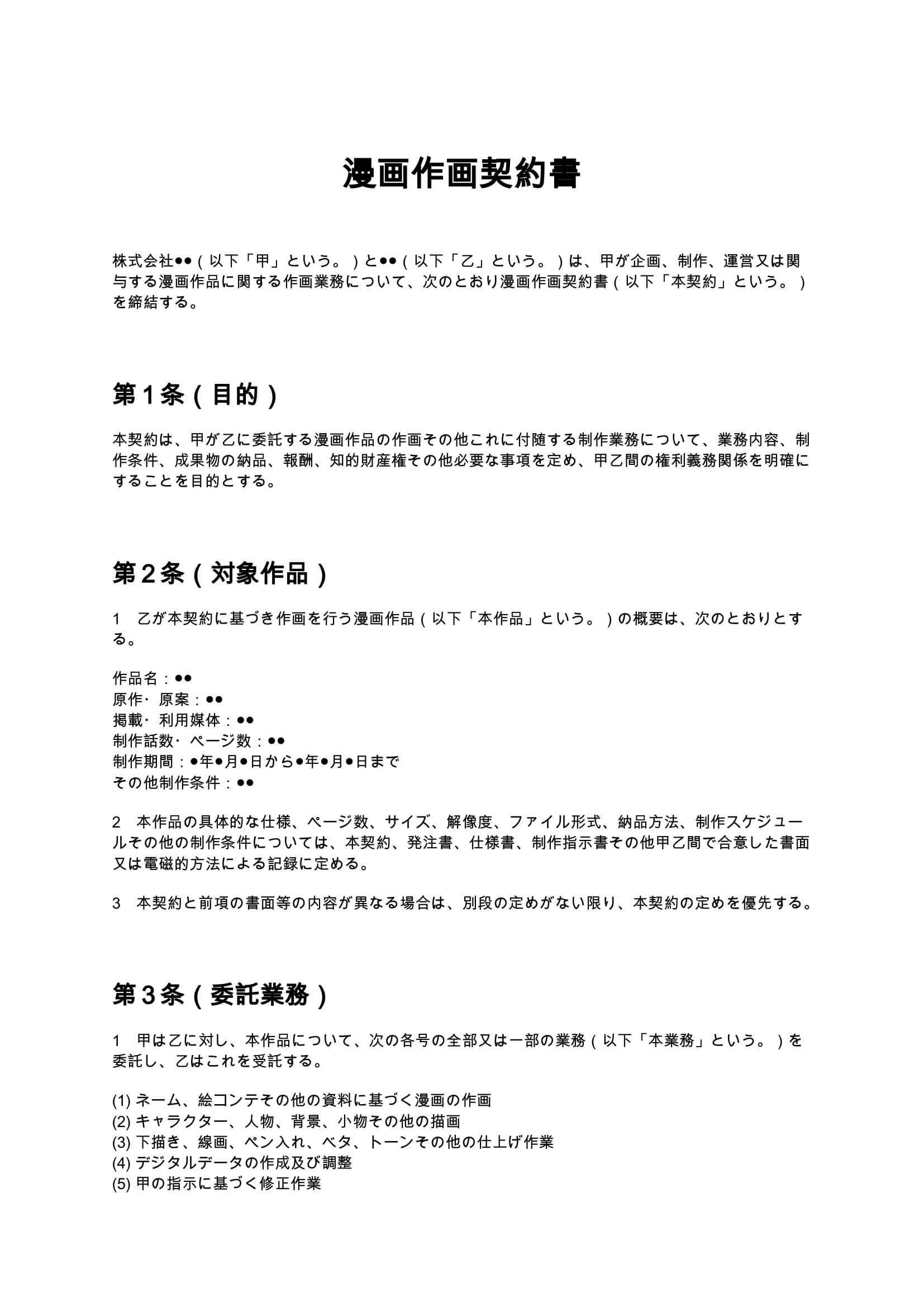 漫画作画契約書

株式会社●●（以下「甲」という。）と●●（以下「乙」という。）は、甲が企画、制作、運営又は関与する漫画作品に関する作画業務について、次のとおり漫画作画契約書（以下「本契約」という。）を締結する。

第1条（目的）

本契約は、甲が乙に委託する漫画作品の作画その他これに付随する制作業務について、業務内容、制作条件、成果物の納品、報酬、知的財産権その他必要な事項を定め、甲乙間の権利義務関係を明確にすることを目的とする。

第2条（対象作品）

1 乙が本契約に基づき作画を行う漫画作品（以下「本作品」という。）の概要は、次のとおりとする。

作品名：●●
原作・原案：●●
掲載・利用媒体：●●
制作話数・ページ数：●●
制作期間：●年●月●日から●年●月●日まで
その他制作条件：●●

2 本作品の具体的な仕様、ページ数、サイズ、解像度、ファイル形式、納品方法、制作スケジュールその他の制作条件については、本契約、発注書、仕様書、制作指示書その他甲乙間で合意した書面又は電磁的方法による記録に定める。

3 本契約と前項の書面等の内容が異なる場合は、別段の定めがない限り、本契約の定めを優先する。

第3条（委託業務）

1 甲は乙に対し、本作品について、次の各号の全部又は一部の業務（以下「本業務」という。）を委託し、乙はこれを受託する。

(1)ネーム、絵コンテその他の資料に基づく漫画の作画
(2)キャラクター、人物、背景、小物その他の描画
(3)下描き、線画、ペン入れ、ベタ、トーンその他の仕上げ作業
(4)デジタルデータの作成及び調整
(5)甲の指示に基づく修正作業